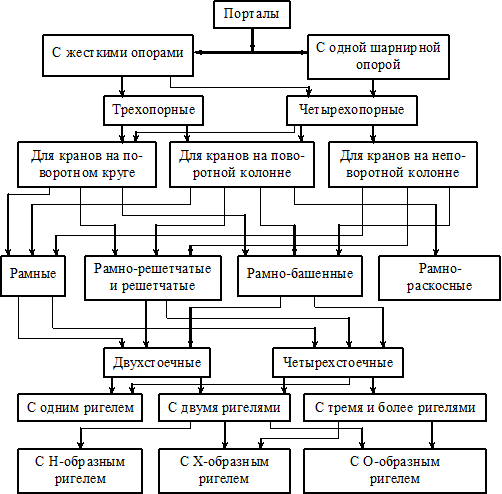 Порталы

С жесткими опорами

С одной шарнирной опорой

Трехопорные

Четырехопорные

Для кранов на поворотном круге

Для кранов на поворотной колонне

Для кранов на неповоротной колонне

Рамные

Рамно-решетчатые и решетчатые

Рамно-башенные

Рамно-раскосные

Двухстоечные

Четырехстоечные

С одним ригелем

С двумя ригелями

С тремя и более ригелями

С Н-образным ригелем

С Х-образным ригелем

С О-образным ригелем